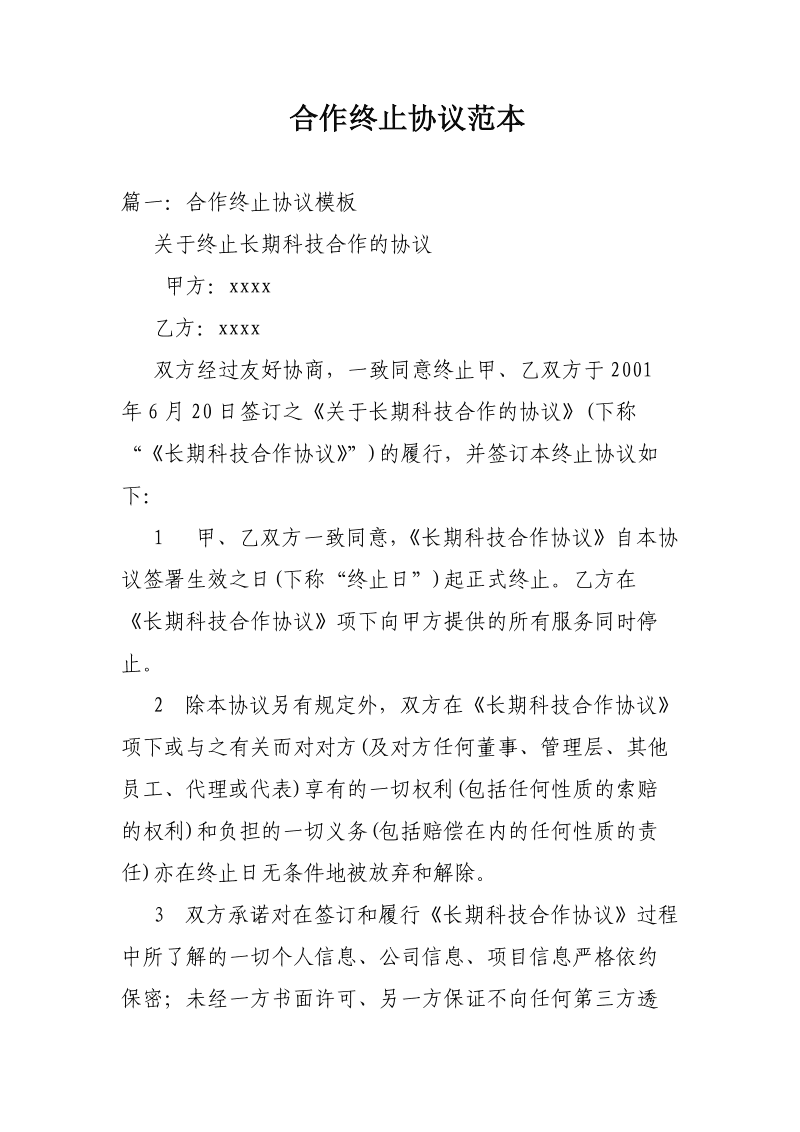 合作终止协议范本

篇一：合作终止协议模板

关于终止长期科技合作的协议

甲方：xxxx

乙方：xxxx

双方经过友好协商，一致同意终止甲、乙双方于2001年6月20日签订之《关于长期科技合作的协议》(下称“《长期科技合作协议》”)的履行，并签订本终止协议如下:

1　甲、乙双方一致同意，《长期科技合作协议》自本协议签署生效之日(下称“终止日”)起正式终止。乙方在《长期科技合作协议》项下向甲方提供的所有服务同时停止。

2　除本协议另有规定外，双方在《长期科技合作协议》项下或与之有关而对对方(及对方任何董事、管理层、其他员工、代理或代表)享有的一切权利(包括任何性质的索赔的权利)和负担的一切义务(包括赔偿在内的任何性质的责任)亦在终止日无条件地被放弃和解除。

3　双方承诺对在签订和履行《长期科技合作协议》过程中所了解的一切个人信息、公司信息、项目信息严格依约保密；未经一方书面许可、另一方保证不向任何第三方透